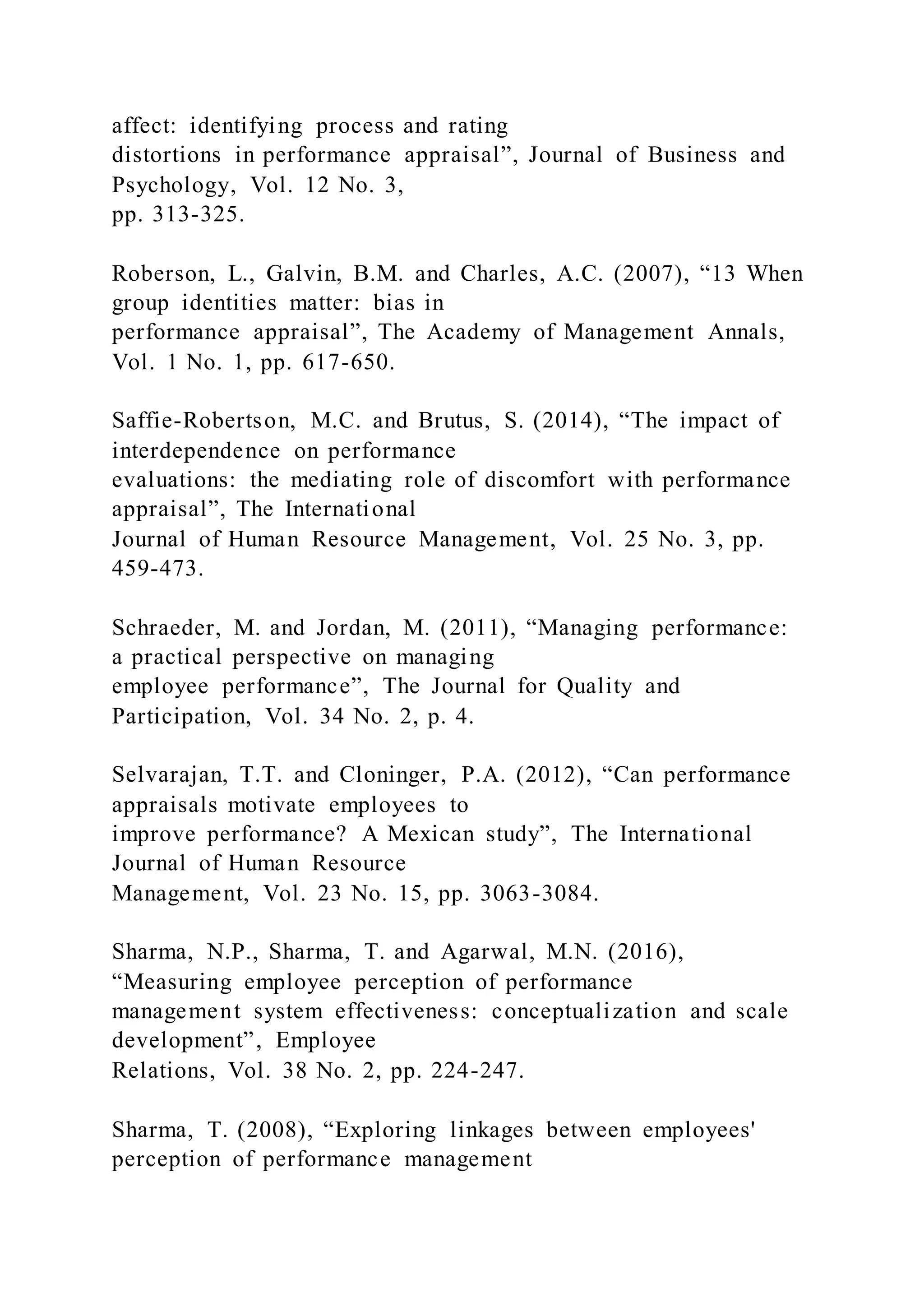 affect: identifying process and rating distortions in performance appraisal”, Journal of Business and Psychology, Vol. 12 No. 3, pp. 313-325.

Roberson, L., Galvin, B.M. and Charles, A.C. (2007), “13 When group identities matter: bias in performance appraisal”, The Academy of Management Annals, Vol. 1 No. 1, pp. 617-650.

Saffie-Robertson, M.C. and Brutus, S. (2014), “The impact of interdependence on performance evaluations: the mediating role of discomfort with performance appraisal”, The International Journal of Human Resource Management, Vol. 25 No. 3, pp. 459-473.

Schraeder, M. and Jordan, M. (2011), “Managing performance: a practical perspective on managing employee performance”, The Journal for Quality and Participation, Vol. 34 No. 2, p. 4.

Selvarajan, T.T. and Cloninger, P.A. (2012), “Can performance appraisals motivate employees to improve performance? A Mexican study”, The International Journal of Human Resource Management, Vol. 23 No. 15, pp. 3063-3084.

Sharma, N.P., Sharma, T. and Agarwal, M.N. (2016), “Measuring employee perception of performance management system effectiveness: conceptualization and scale development”, Employee Relations, Vol. 38 No. 2, pp. 224-247.

Sharma, T. (2008), “Exploring linkages between employees' perception of performance management